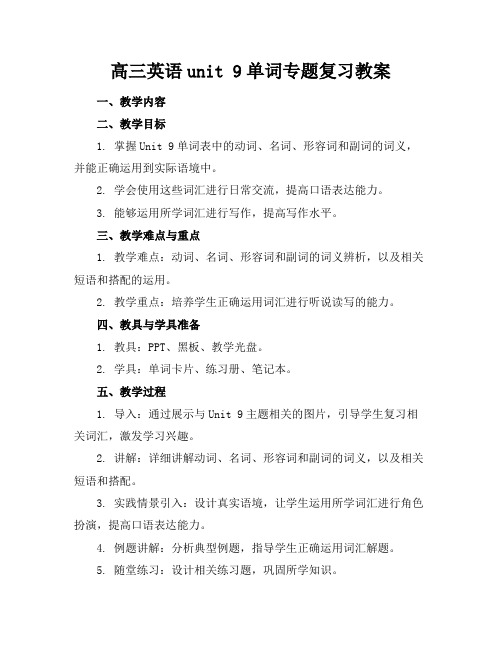 高三英语 unit 9 单词专题复习教案

一、教学内容

二、教学目标

1. 掌握 Unit 9 单词表中的动词、名词、形容词和副词的词义，并能正确运用到实际语境中。

2. 学会使用这些词汇进行日常交流，提高口语表达能力。

3. 能够运用所学词汇进行写作，提高写作水平。

三、教学难点与重点

1. 教学难点：动词、名词、形容词和副词的词义辨析，以及相关短语和搭配的运用。

2. 教学重点：培养学生正确运用词汇进行听说读写的能力。

四、教具与学具准备

1. 教具：PPT、黑板、教学光盘。

2. 学具：单词卡片、练习册、笔记本。

五、教学过程

1. 导入：通过展示与 Unit 9 主题相关的图片，引导学生复习相关词汇，激发学习兴趣。

2. 讲解：详细讲解动词、名词、形容词和副词的词义，以及相关短语和搭配。

3. 实践情景引入：设计真实语境，让学生运用所学词汇进行角色扮演，提高口语表达能力。

4. 例题讲解：分析典型例题，指导学生正确运用词汇解题。

5. 随堂练习：设计相关练习题，巩固所学知识。